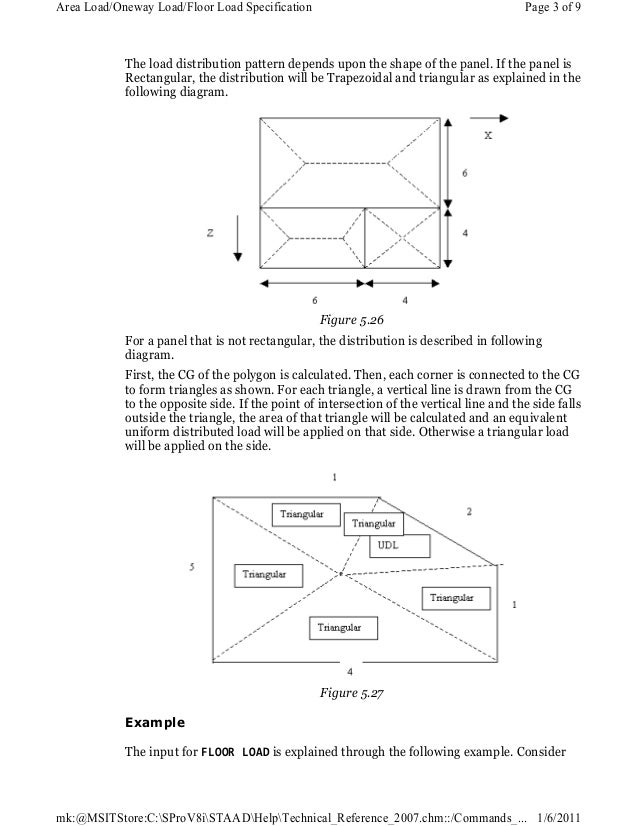 Area Load/Oneway Load/Floor Load Specification

Page 3 of 9

The load distribution pattern depends upon the shape of the panel. If the panel is Rectangular, the distribution will be Trapezoidal and triangular as explained in the following diagram.

X

6

Z

4

6

4

Figure 5.26

For a panel that is not rectangular, the distribution is described in following diagram.

First, the CG of the polygon is calculated. Then, each corner is connected to the CG to form triangles as shown. For each triangle, a vertical line is drawn from the CG to the opposite side. If the point of intersection of the vertical line and the side falls outside the triangle, the area of that triangle will be calculated and an equivalent uniform distributed load will be applied on that side. Otherwise a triangular load will be applied on the side.

1

Triangular

Triangular

2

UDL

5

Triangular

Triangular

1

Triangular

4

Figure 5.27

Example

The input for FLOOR LOAD is explained through the following example. Consider

mk:@MSITStore:C:\SProV8i\STAAD\Help\Technical_Reference_2007.chm::/Commands_... 1/6/2011